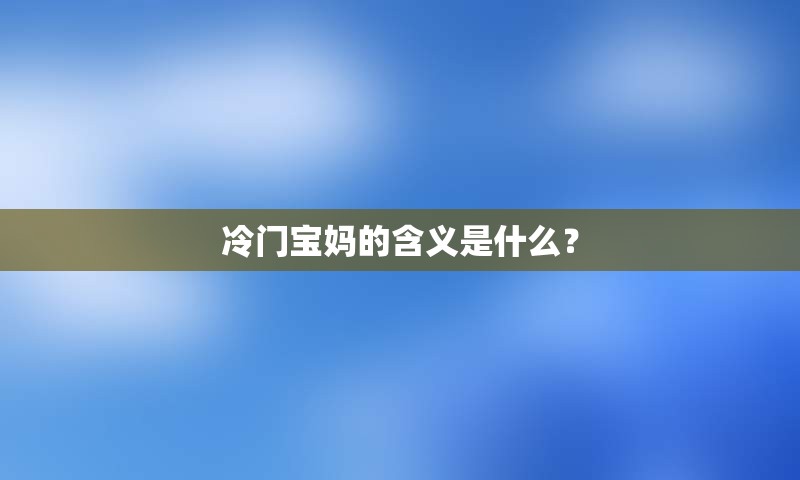 冷门宝妈的含义是什么？